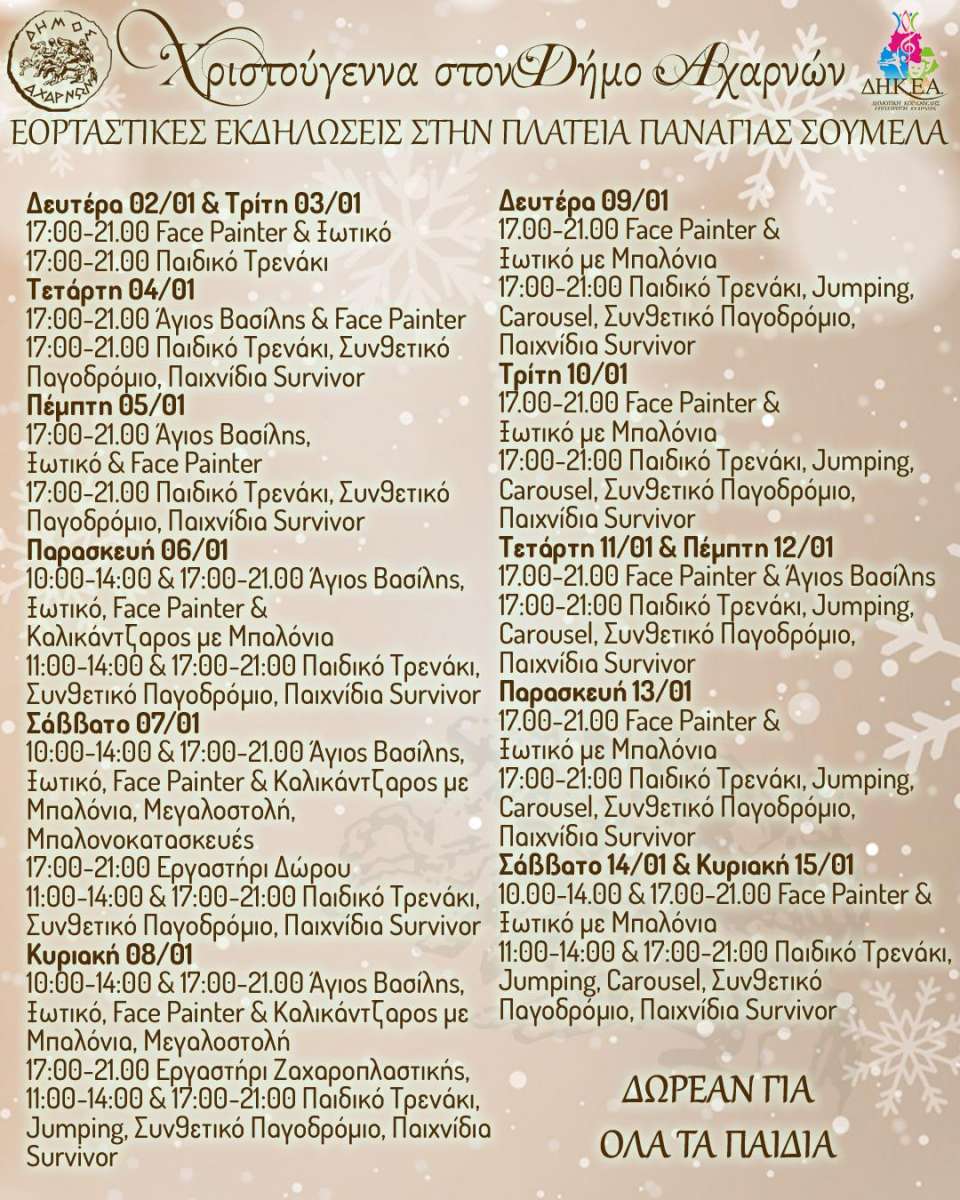 ΔΗΜΟΣ ΑΧΑΡΝΩΝ

Χριστούγεννα στον Δήμο Αχαρνών

ΔΗΚΕΑ

ΕΟΡΤΑΣΤΙΚΕΣ ΕΚΔΗΛΩΣΕΙΣ ΣΤΗΝ ΠΛΑΤΕΙΑ ΠΑΝΑΓΙΑΣ ΣΟΥΜΕΛΑ

Δευτέρα 02/01 & Τρίτη 03/01
17:00-21.00 Face Painter & Ξωτικό
17:00-21.00 Παιδικό Τρενάκι
Τετάρτη 04/01
17:00-21.00 Άγιος Βασίλης & Face Painter
17:00-21.00 Παιδικό Τρενάκι, Συνθετικό Παγοδρόμιο, Παιχνίδια Survivor
Πέμπτη 05/01
17:00-21.00 Άγιος Βασίλης, Ξωτικό & Face Painter
17:00-21.00 Παιδικό Τρενάκι, Συνθετικό Παγοδρόμιο, Παιχνίδια Survivor
Παρασκευή 06/01
10:00-14:00 & 17:00-21.00 Άγιος Βασίλης, Ξωτικό, Face Painter & Καλικάντζαρος με Μπαλόνια
11:00-14:00 & 17:00-21:00 Παιδικό Τρενάκι, Συνθετικό Παγοδρόμιο, Παιχνίδια Survivor
Σάββατο 07/01
10:00-14:00 & 17:00-21.00 Άγιος Βασίλης, Ξωτικό, Face Painter & Καλικάντζαρος με Μπαλόνια, Μεγαλοστολή, Μπαλονοκατασκευές
17:00-21:00 Εργαστήρι Δώρου
11:00-14:00 & 17:00-21:00 Παιδικό Τρενάκι, Συνθετικό Παγοδρόμιο, Παιχνίδια Survivor
Κυριακή 08/01
10:00-14:00 & 17:00-21.00 Άγιος Βασίλης, Ξωτικό, Face Painter & Καλικάντζαρος με Μπαλόνια, Μεγαλοστολή
17:00-21.00 Εργαστήρι Ζαχαροπλαστικής,
11:00-14:00 & 17:00-21:00 Παιδικό Τρενάκι, Jumping, Συνθετικό Παγοδρόμιο, Παιχνίδια Survivor

Δευτέρα 09/01
17.00-21.00 Face Painter & Ξωτικό με Μπαλόνια
17:00-21:00 Παιδικό Τρενάκι, Jumping, Carousel, Συνθετικό Παγοδρόμιο, Παιχνίδια Survivor
Τρίτη 10/01
17.00-21.00 Face Painter & Ξωτικό με Μπαλόνια
17:00-21:00 Παιδικό Τρενάκι, Jumping, Carousel, Συνθετικό Παγοδρόμιο, Παιχνίδια Survivor
Τετάρτη 11/01 & Πέμπτη 12/01
17.00-21.00 Face Painter & Άγιος Βασίλης
17:00-21:00 Παιδικό Τρενάκι, Jumping, Carousel, Συνθετικό Παγοδρόμιο, Παιχνίδια Survivor
Παρασκευή 13/01
17.00-21.00 Face Painter & Ξωτικό με Μπαλόνια
17:00-21:00 Παιδικό Τρενάκι, Jumping, Carousel, Συνθετικό Παγοδρόμιο, Παιχνίδια Survivor
Σάββατο 14/01 & Κυριακή 15/01
10.00-14.00 & 17.00-21.00 Face Painter & Ξωτικό με Μπαλόνια
11:00-14:00 & 17:00-21:00 Παιδικό Τρενάκι, Jumping, Carousel, Συνθετικό Παγοδρόμιο, Παιχνίδια Survivor

ΔΩΡΕΑΝ ΓΙΑ ΟΛΑ ΤΑ ΠΑΙΔΙΑ